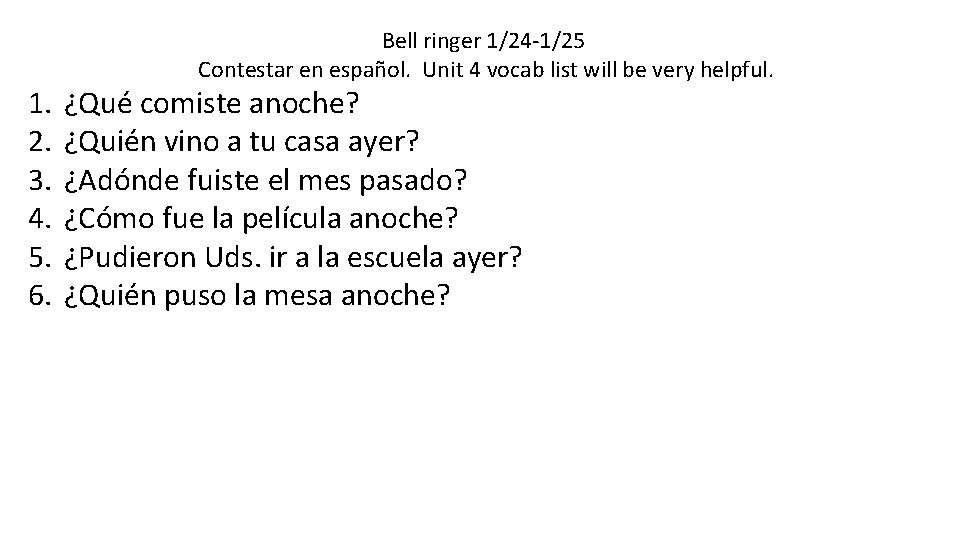 Bell ringer 1/24-1/25
Contestar en español. Unit 4 vocab list will be very helpful.

1. ¿Qué comiste anoche?
2. ¿Quién vino a tu casa ayer?
3. ¿Adónde fuiste el mes pasado?
4. ¿Cómo fue la película anoche?
5. ¿Pudieron Uds. ir a la escuela ayer?
6. ¿Quién puso la mesa anoche?